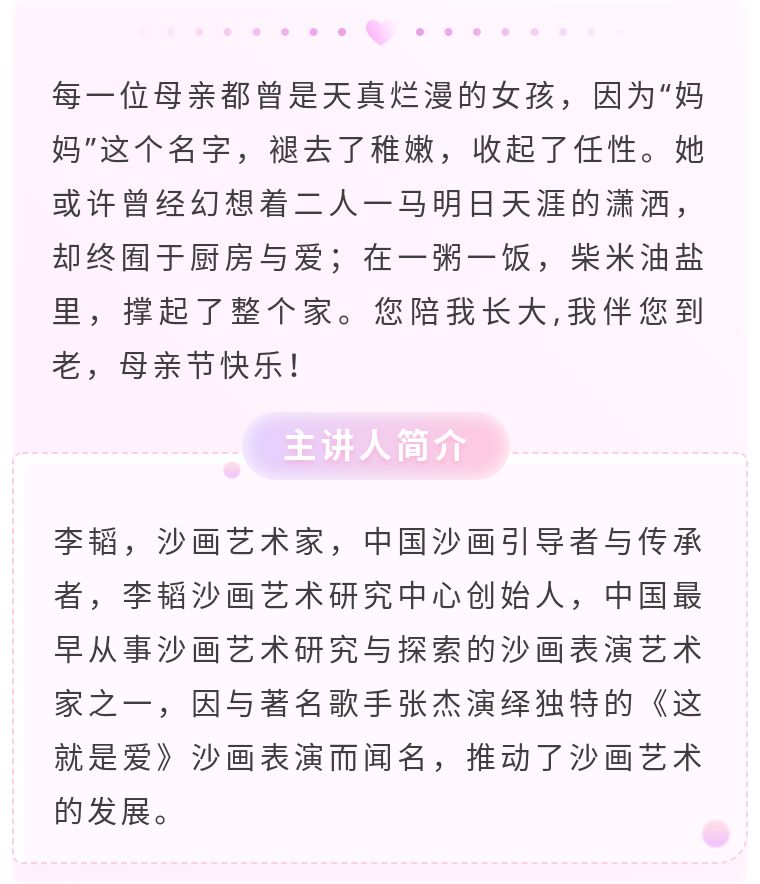 每一位母亲都曾是天真烂漫的女孩，因为“妈妈”这个名字，褪去了稚嫩，收起了任性。她或许曾经幻想着二人一马明日天涯的潇洒，却终囿于厨房与爱；在一粥一饭，柴米油盐里，撑起了整个家。您陪我长大,我伴您到老，母亲节快乐！

主讲人简介

李韬，沙画艺术家，中国沙画引导者与传承者，李韬沙画艺术研究中心创始人，中国最早从事沙画艺术研究与探索的沙画表演艺术家之一，因与著名歌手张杰演绎独特的《这就是爱》沙画表演而闻名，推动了沙画艺术的发展。